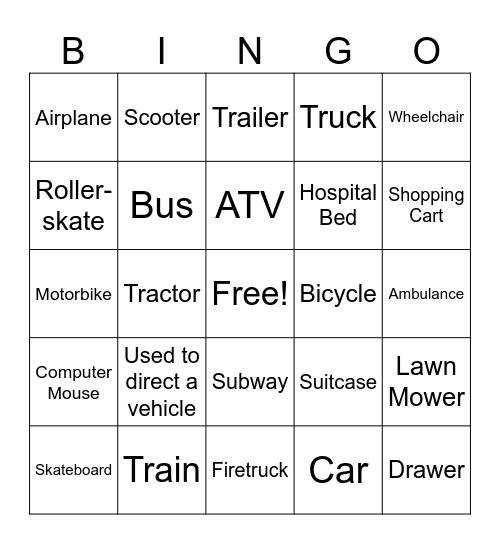 | B | I | N | G | O |
|---|---|---|---|---|
| Airplane | Scooter | Trailer | Truck | Wheelchair |
| Roller-skate | Bus | ATV | Hospital Bed | Shopping Cart |
| Motorbike | Tractor | Free! | Bicycle | Ambulance |
| Computer Mouse | Used to direct a vehicle | Subway | Suitcase | Lawn Mower |
| Skateboard | Train | Firetruck | Car | Drawer |